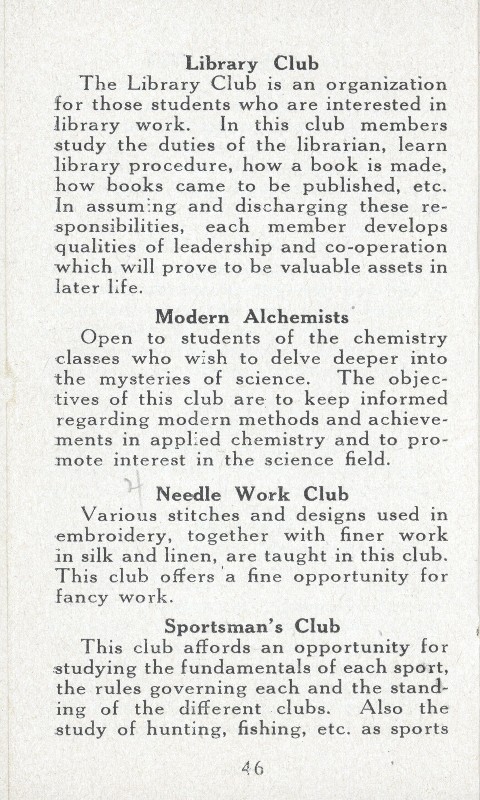 Library Club

The Library Club is an organization for those students who are interested in library work. In this club members study the duties of the librarian, learn library procedure, how a book is made, how books came to be published, etc. In assuming and discharging these responsibilities, each member develops qualities of leadership and co-operation which will prove to be valuable assets in later life.

Modern Alchemists

Open to students of the chemistry classes who wish to delve deeper into the mysteries of science. The objectives of this club are to keep informed regarding modern methods and achievements in applied chemistry and to promote interest in the science field.

Needle Work Club

Various stitches and designs used in embroidery, together with finer work in silk and linen, are taught in this club. This club offers a fine opportunity for fancy work.

Sportsman's Club

This club affords an opportunity for studying the fundamentals of each sport, the rules governing each and the standing of the different clubs. Also the study of hunting, fishing, etc. as sports

46